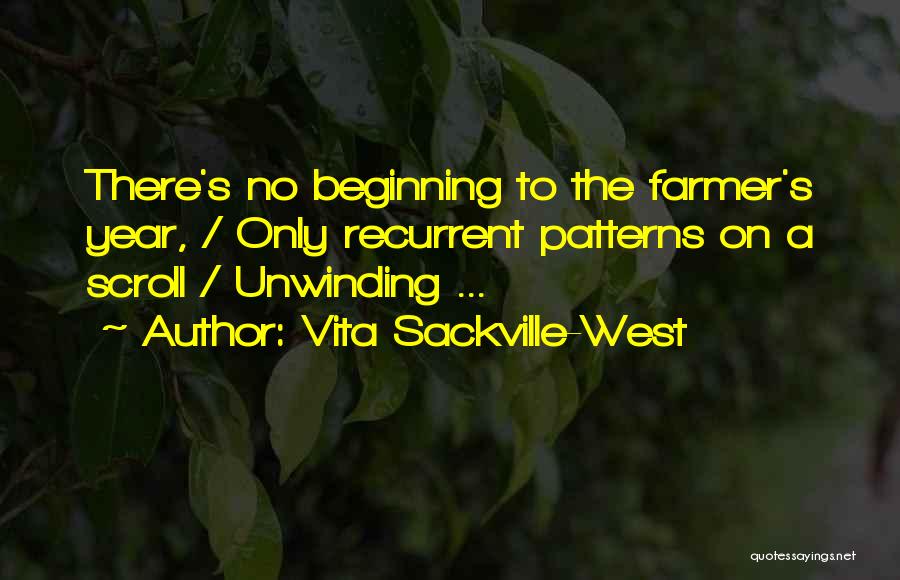 There's no beginning to the farmer's year, / Only recurrent patterns on a scroll / Unwinding ...
~ Author: Vita Sackville-West

quotessayings.net